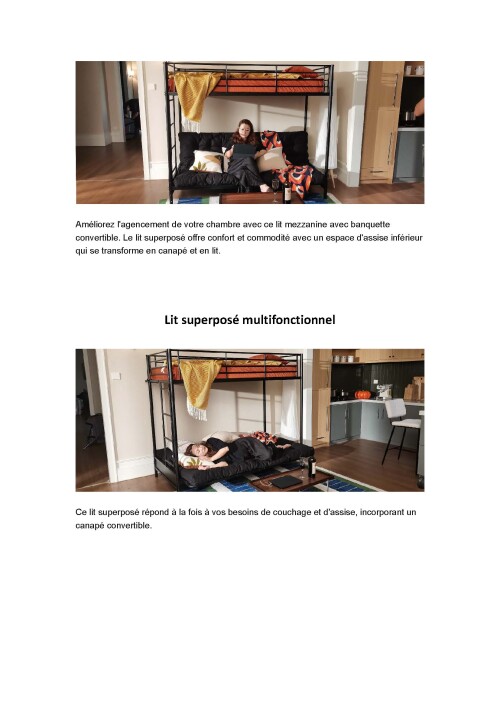 Améliorez l'agencement de votre chambre avec ce lit mezzanine avec banquette convertible. Le lit superposé offre confort et commodité avec un espace d'assise inférieur qui se transforme en canapé et en lit.

Lit superposé multifonctionnel

Ce lit superposé répond à la fois à vos besoins de couchage et d'assise, incorporant un canapé convertible.